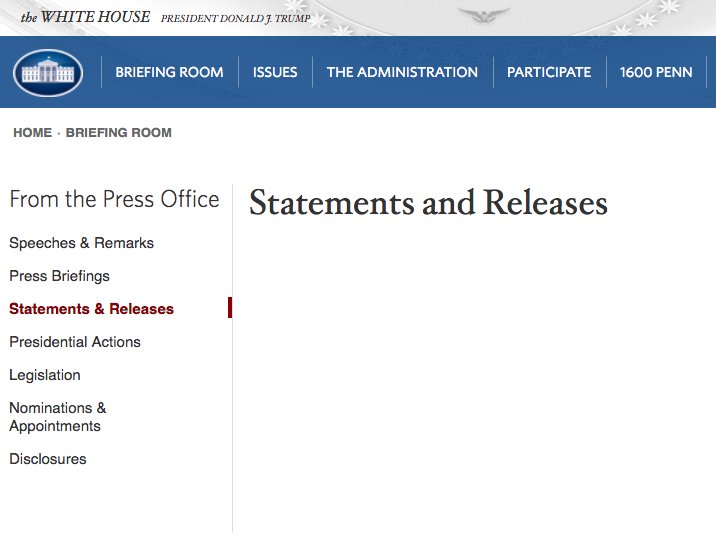 the WHITE HOUSE PRESIDENT DONALD J. TRUMP

BRIEFING ROOM ISSUES THE ADMINISTRATION PARTICIPATE 1600 PENN

HOME · BRIEFING ROOM

From the Press Office

Speeches & Remarks

Press Briefings

Statements & Releases

Presidential Actions

Legislation

Nominations & Appointments

Disclosures

Statements and Releases